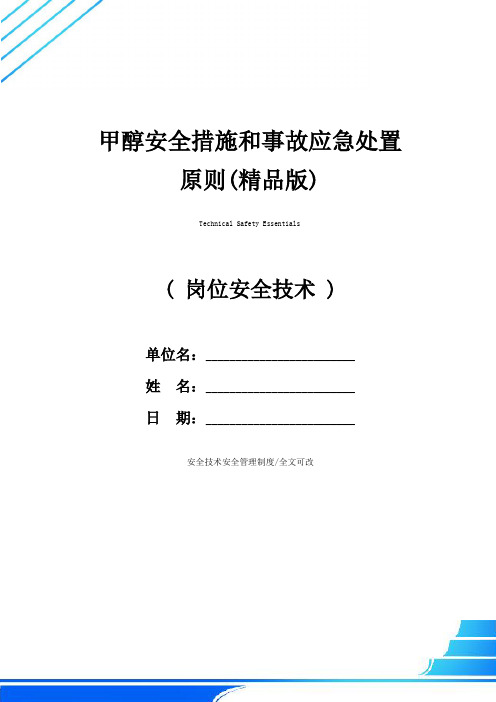 甲醇安全措施和事故应急处置原则(精品版)

Technical Safety Essentials

（ 岗位安全技术 ）

单位名：____________________

姓 名：____________________

日 期：____________________

安全技术安全管理制度/全文可改